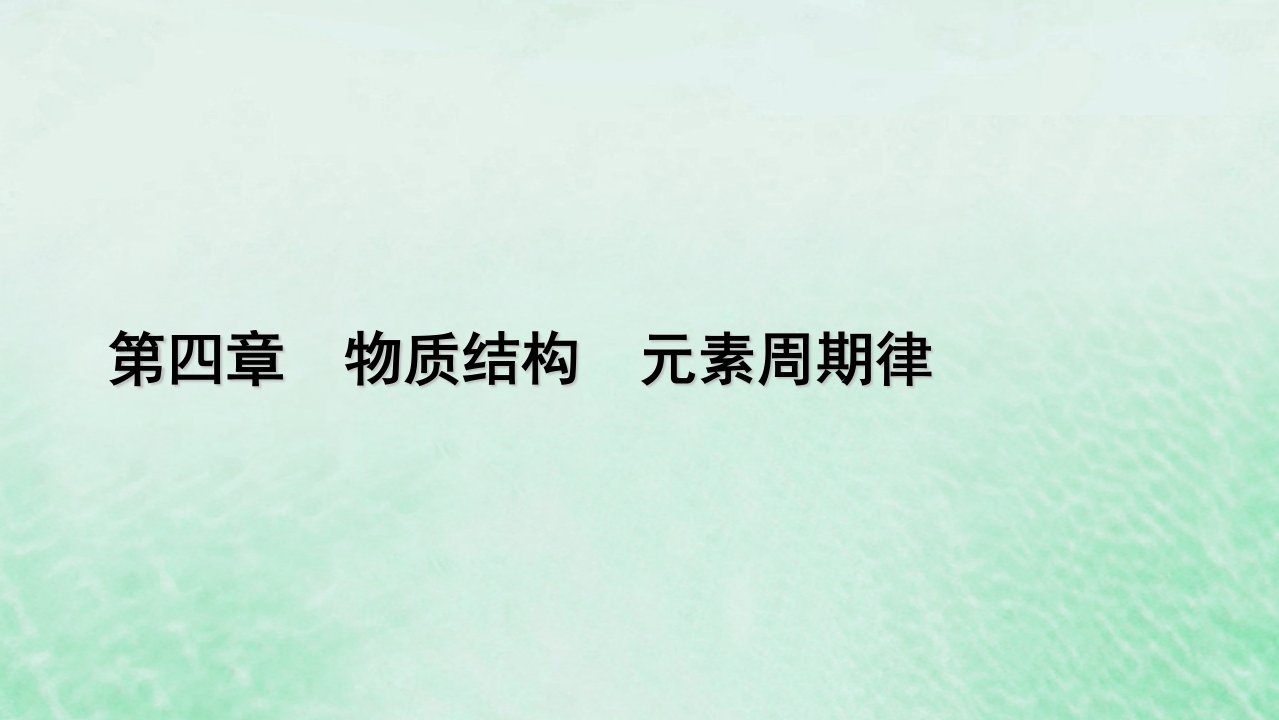 第四章　物质结构　元素周期律